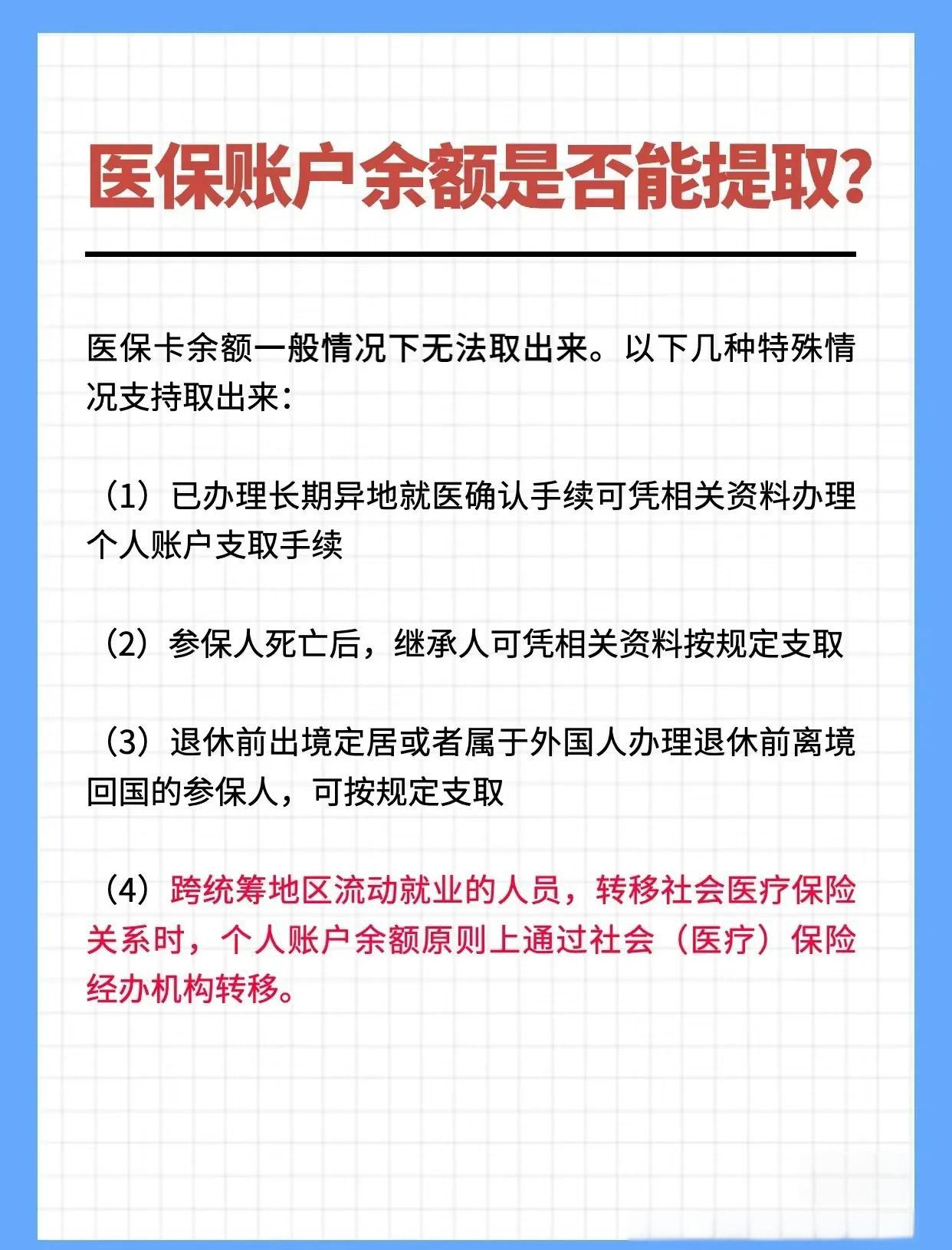 医保账户余额是否能提取?

医保卡余额一般情况下无法取出来。以下几种特殊情况支持取出来：

（1）已办理长期异地就医确认手续可凭相关资料办理个人账户支取手续

（2）参保人死亡后，继承人可凭相关资料按规定支取

（3）退休前出境定居或者属于外国人办理退休前离境回国的参保人，可按规定支取

（4）跨统筹地区流动就业的人员，转移社会医疗保险关系时，个人账户余额原则上通过社会（医疗）保险经办机构转移。